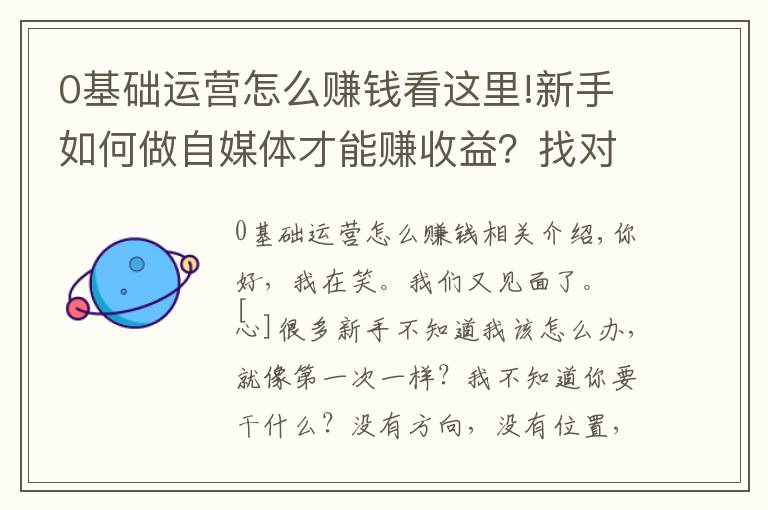 0基础运营怎么赚钱看这里!新手如何做自媒体才能赚收益？找对

0基础运营怎么赚钱相关介绍，你好，我在笑。我们又见面了。[心]很多新手不知道我该怎么办，就像第一次一样？我不知道你要干什么？没有方向，没有位置，